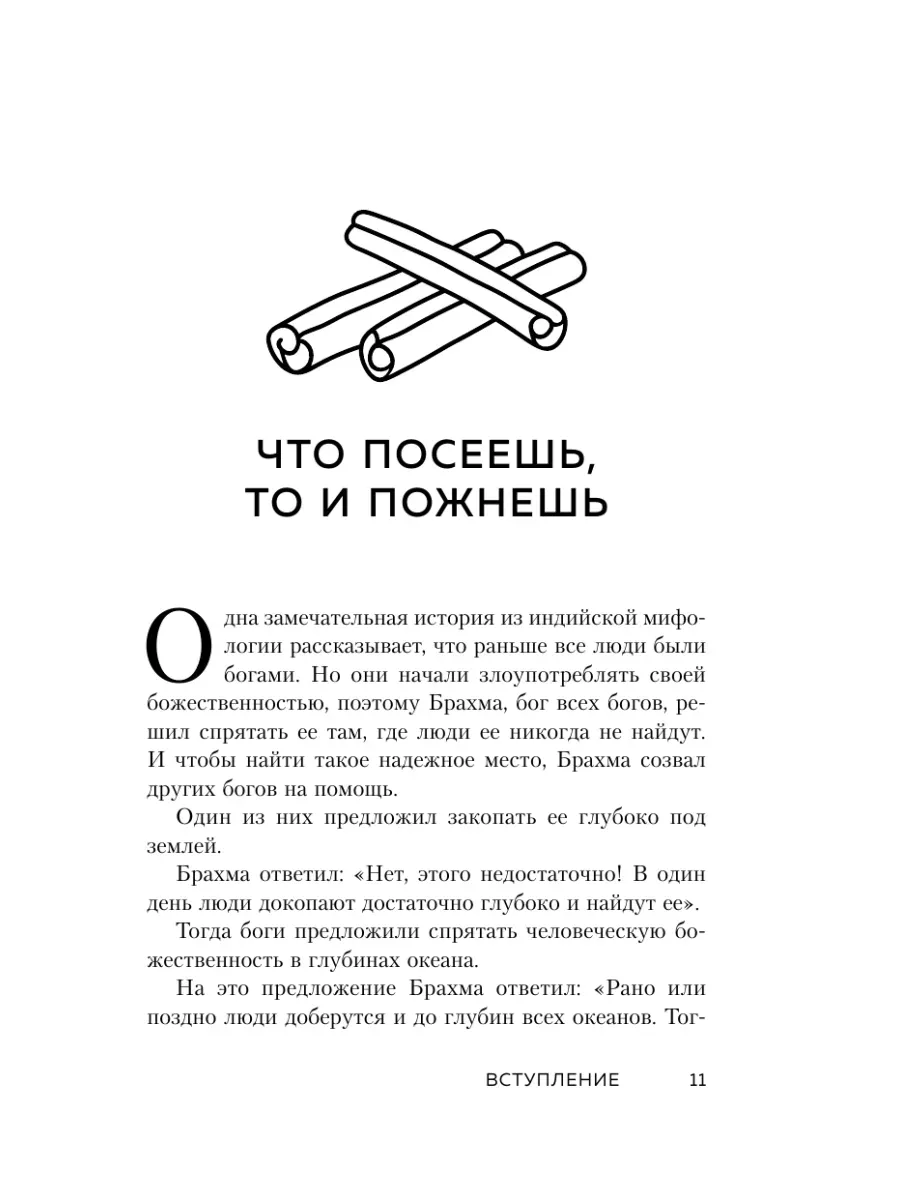 ЧТО ПОСЕЕШЬ, ТО И ПОЖНЕШЬ

Одна замечательная история из индийской мифологии рассказывает, что раньше все люди были богами. Но они начали злоупотреблять своей божественностью, поэтому Брахма, бог всех богов, решил спрятать ее там, где люди ее никогда не найдут. И чтобы найти такое надежное место, Брахма созвал других богов на помощь.

Один из них предложил закопать ее глубоко под землей.

Брахма ответил: «Нет, этого недостаточно! В один день люди докопают достаточно глубоко и найдут ее».

Тогда боги предложили спрятать человеческую божественность в глубинах океана.

На это предложение Брахма ответил: «Рано или поздно люди доберутся и до глубин всех океанов. Тог-

ВСТУПЛЕНИЕ 11